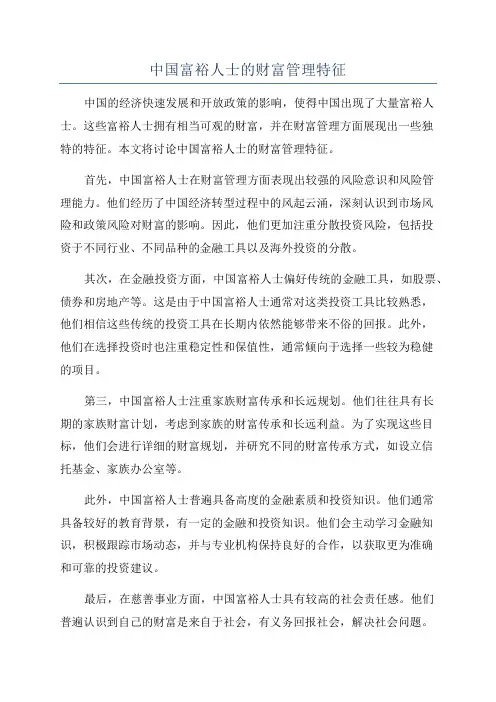 中国富裕人士的财富管理特征

中国的经济快速发展和开放政策的影响，使得中国出现了大量富裕人士。这些富裕人士拥有相当可观的财富，并在财富管理方面展现出一些独特的特征。本文将讨论中国富裕人士的财富管理特征。

首先，中国富裕人士在财富管理方面表现出较强的风险意识和风险管理能力。他们经历了中国经济转型过程中的风起云涌，深刻认识到市场风险和政策风险对财富的影响。因此，他们更加注重分散投资风险，包括投资于不同行业、不同品种的金融工具以及海外投资的分散。

其次，在金融投资方面，中国富裕人士偏好传统的金融工具，如股票、债券和房地产等。这是由于中国富裕人士通常对这类投资工具比较熟悉，他们相信这些传统的投资工具在长期内依然能够带来不俗的回报。此外，他们在选择投资时也注重稳定性和保值性，通常倾向于选择一些较为稳健的项目。

第三，中国富裕人士注重家族财富传承和长远规划。他们往往具有长期的家族财富计划，考虑到家族的财富传承和长远利益。为了实现这些目标，他们会进行详细的财富规划，并研究不同的财富传承方式，如设立信托基金、家族办公室等。

此外，中国富裕人士普遍具备高度的金融素质和投资知识。他们通常具备较好的教育背景，有一定的金融和投资知识。他们会主动学习金融知识，积极跟踪市场动态，并与专业机构保持良好的合作，以获取更为准确和可靠的投资建议。

最后，在慈善事业方面，中国富裕人士具有较高的社会责任感。他们普遍认识到自己的财富是来自于社会，有义务回报社会，解决社会问题。